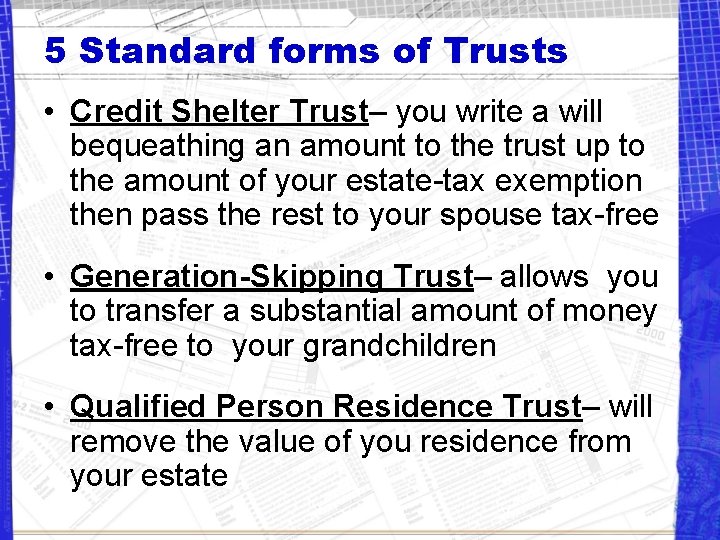 5 Standard forms of Trusts

• Credit Shelter Trust– you write a will bequeathing an amount to the trust up to the amount of your estate-tax exemption then pass the rest to your spouse tax-free

• Generation-Skipping Trust– allows you to transfer a substantial amount of money tax-free to your grandchildren

• Qualified Person Residence Trust– will remove the value of you residence from your estate